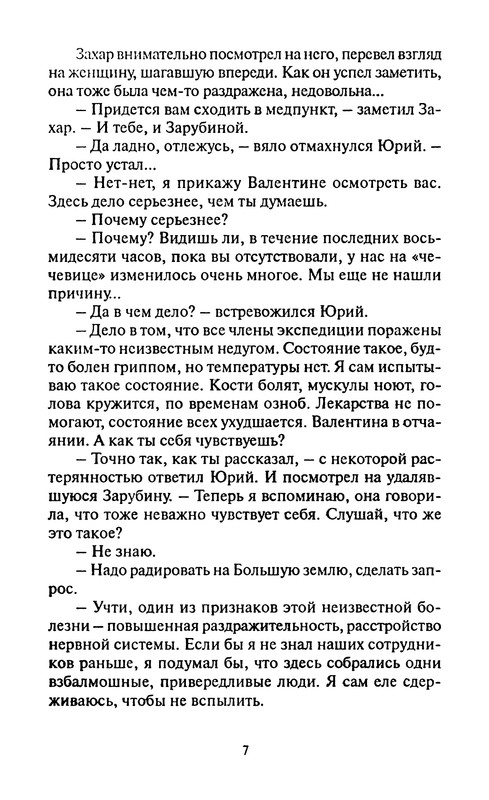 Захар внимательно посмотрел на него, перевел взгляд на женщину, шагавшую впереди. Как он успел заметить, она тоже была чем-то раздражена, недовольна...

— Придется вам сходить в медпункт, — заметил Захар. — И тебе, и Зарубиной.

— Да ладно, отлежусь, — вяло отмахнулся Юрий. — Просто устал...

— Нет-нет, я прикажу Валентине осмотреть вас. Здесь дело серьезнее, чем ты думаешь.

— Почему серьезнее?

— Почему? Видишь ли, в течение последних восьмидесяти часов, пока вы отсутствовали, у нас на «чечевице» изменилось очень многое. Мы еще не нашли причину...

— Да в чем дело? — встревожился Юрий.

— Дело в том, что все члены экспедиции поражены каким-то неизвестным недугом. Состояние такое, будто болен гриппом, но температуры нет. Я сам испытываю такое состояние. Кости болят, мускулы ноют, голова кружится, по временам озноб. Лекарства не помогают, состояние всех ухудшается. Валентина в отчаянии. А как ты себя чувствуешь?

— Точно так, как ты рассказал, — с некоторой растерянностью ответил Юрий. И посмотрел на удалявшуюся Зарубину. — Теперь я вспоминаю, она говорила, что тоже неважно чувствует себя. Слушай, что же это такое?

— Не знаю.

— Надо радировать на Большую землю, сделать запрос.

— Учти, один из признаков этой неизвестной болезни — повышенная раздражительность, расстройство нервной системы. Если бы я не знал наших сотрудников раньше, я подумал бы, что здесь собрались одни взбалмошные, привередливые люди. Я сам еле сдерживаюсь, чтобы не вспылить.

7